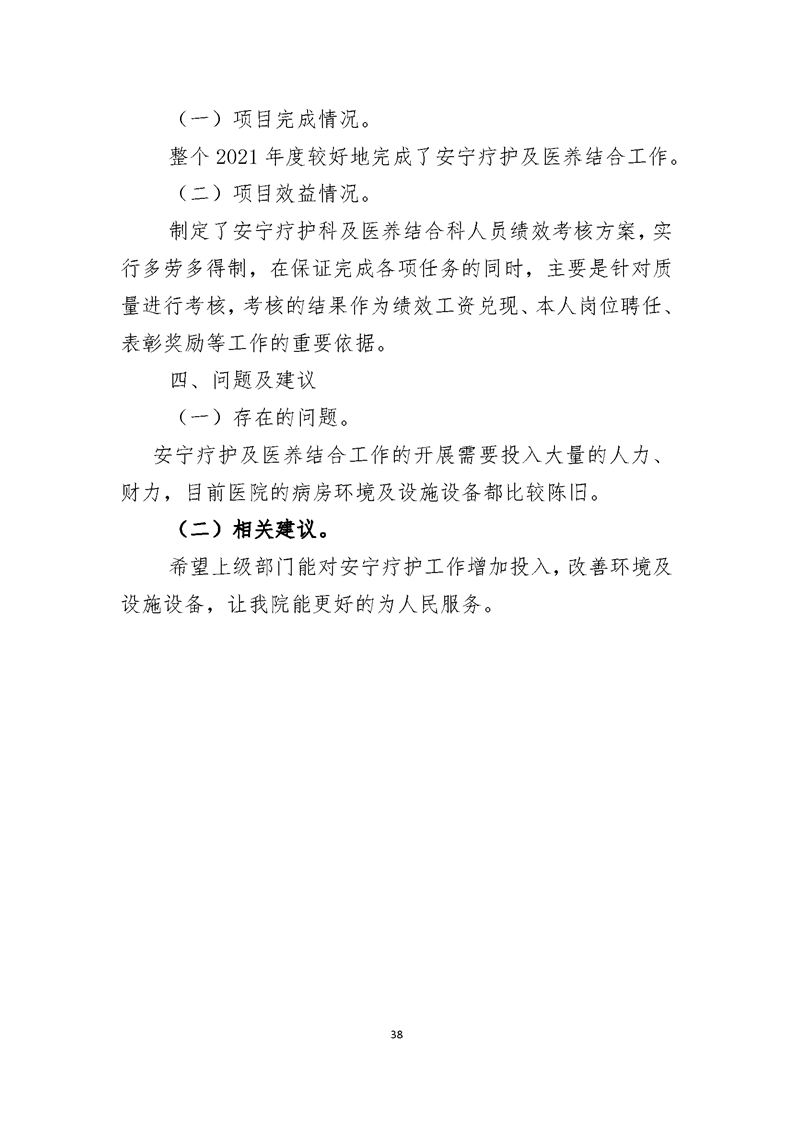 （一）项目完成情况。

整个 2021 年度较好地完成了安宁疗护及医养结合工作。

（二）项目效益情况。

制定了安宁疗护科及医养结合科人员绩效考核方案，实行多劳多得制，在保证完成各项任务的同时，主要是针对质量进行考核，考核的结果作为绩效工资兑现、本人岗位聘任、表彰奖励等工作的重要依据。

四、问题及建议

（一）存在的问题。

安宁疗护及医养结合工作的开展需要投入大量的人力、财力，目前医院的病房环境及设施设备都比较陈旧。

（二）相关建议。

希望上级部门能对安宁疗护工作增加投入，改善环境及设施设备，让我院能更好的为人民服务。

38